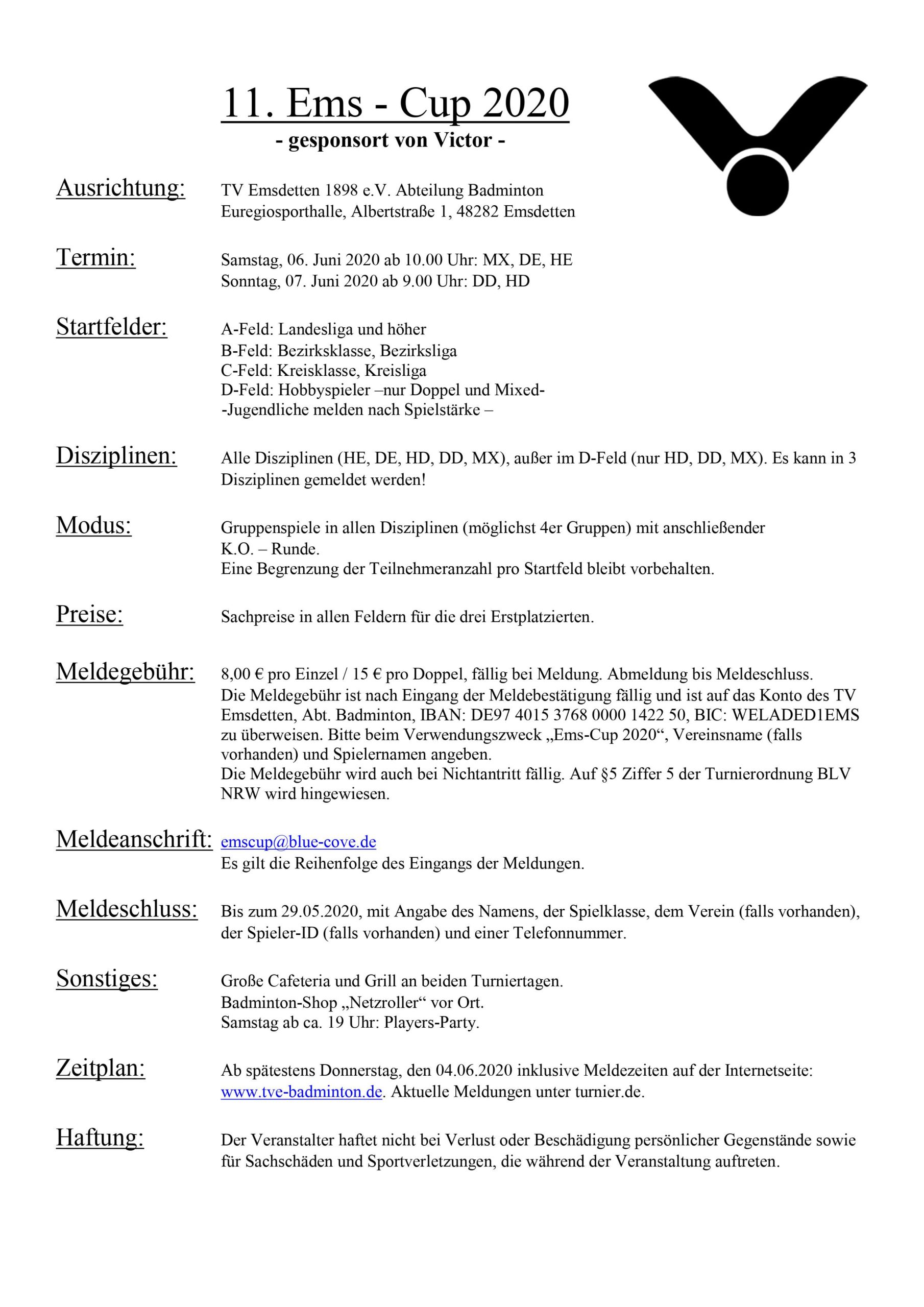 11. Ems - Cup 2020
- gesponsort von Victor -

Ausrichtung: TV Emsdetten 1898 e.V. Abteilung Badminton
Euregiosporthalle, Albertstraße 1, 48282 Emsdetten

Termin: Samstag, 06. Juni 2020 ab 10.00 Uhr: MX, DE, HE
Sonntag, 07. Juni 2020 ab 9.00 Uhr: DD, HD

Startfelder: A-Feld: Landesliga und höher
B-Feld: Bezirksklasse, Bezirksliga
C-Feld: Kreisklasse, Kreisliga
D-Feld: Hobbyspieler –nur Doppel und Mixed-
-Jugendliche melden nach Spielstärke –

Disziplinen: Alle Disziplinen (HE, DE, HD, DD, MX), außer im D-Feld (nur HD, DD, MX). Es kann in 3 Disziplinen gemeldet werden!

Modus: Gruppenspiele in allen Disziplinen (möglichst 4er Gruppen) mit anschließender K.O. – Runde.
Eine Begrenzung der Teilnehmeranzahl pro Startfeld bleibt vorbehalten.

Preise: Sachpreise in allen Feldern für die drei Erstplatzierten.

Meldegebühr: 8,00 € pro Einzel / 15 € pro Doppel, fällig bei Meldung. Abmeldung bis Meldeschluss.
Die Meldegebühr ist nach Eingang der Meldebestätigung fällig und ist auf das Konto des TV Emsdetten, Abt. Badminton, IBAN: DE97 4015 3768 0000 1422 50, BIC: WELADED1EMS zu überweisen. Bitte beim Verwendungszweck „Ems-Cup 2020“, Vereinsname (falls vorhanden) und Spielernamen angeben.
Die Meldegebühr wird auch bei Nichtantritt fällig. Auf §5 Ziffer 5 der Turnierordnung BLV NRW wird hingewiesen.

Meldeanschrift: emscup@blue-cove.de
Es gilt die Reihenfolge des Eingangs der Meldungen.

Meldeschluss: Bis zum 29.05.2020, mit Angabe des Namens, der Spielklasse, dem Verein (falls vorhanden), der Spieler-ID (falls vorhanden) und einer Telefonnummer.

Sonstiges: Große Cafeteria und Grill an beiden Turniertagen.
Badminton-Shop „Netzroller“ vor Ort.
Samstag ab ca. 19 Uhr: Players-Party.

Zeitplan: Ab spätestens Donnerstag, den 04.06.2020 inklusive Meldezeiten auf der Internetseite: www.tve-badminton.de. Aktuelle Meldungen unter turnier.de.

Haftung: Der Veranstalter haftet nicht bei Verlust oder Beschädigung persönlicher Gegenstände sowie für Sachschäden und Sportverletzungen, die während der Veranstaltung auftreten.